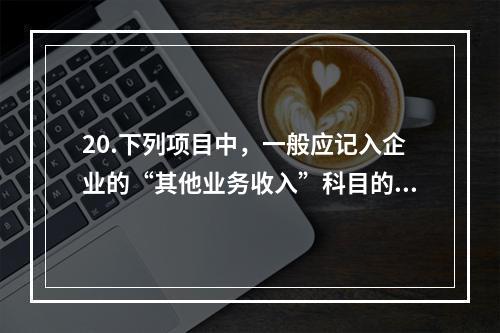 20.下列项目中，一般应记入企业的“其他业务收入”科目的...